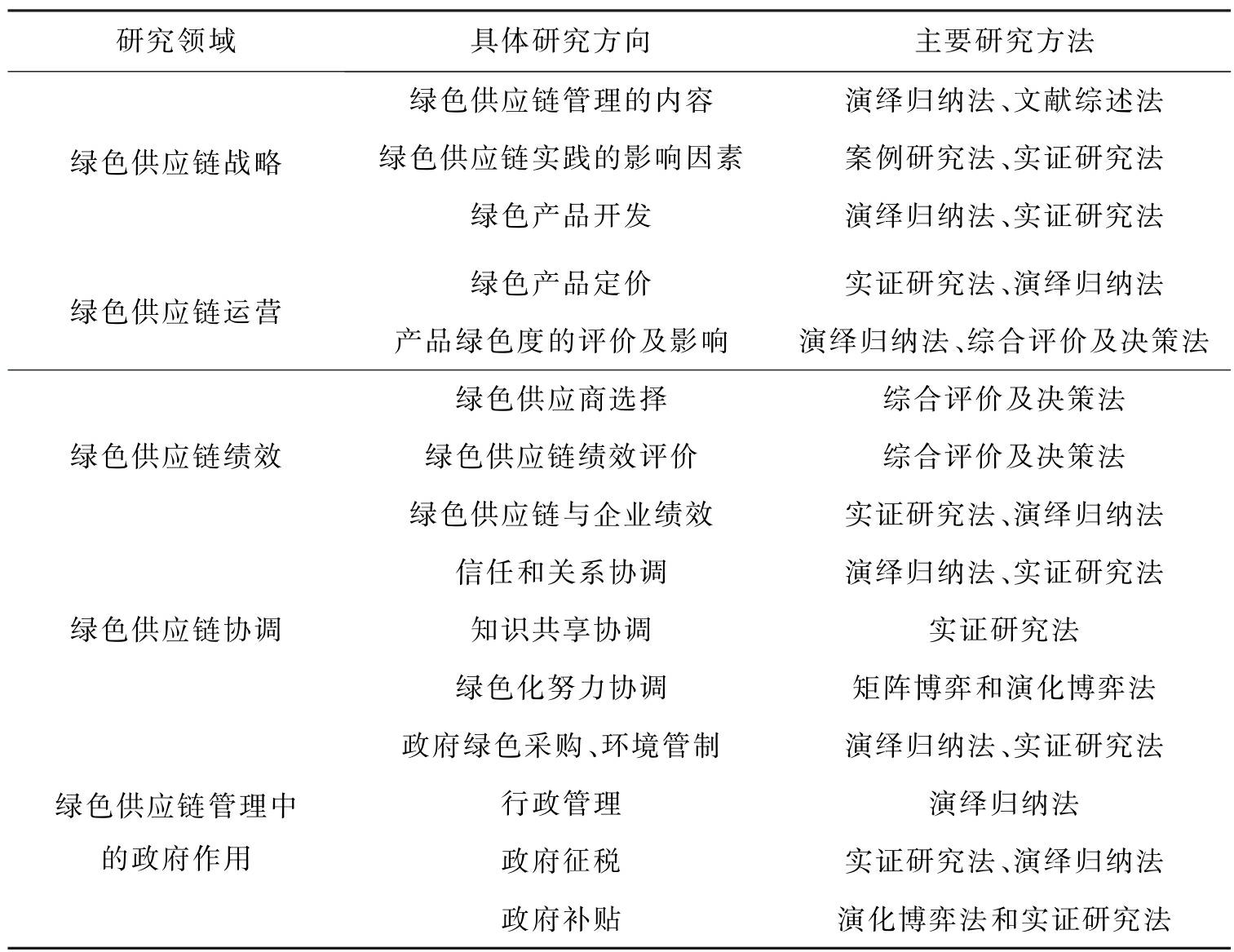 | 研究领域 | 具体研究方向 | 主要研究方法 |
|---|---|---|
| 绿色供应链战略 | 绿色供应链管理的内容 | 演绎归纳法、文献综述法 |
| | 绿色供应链实践的影响因素 | 案例研究法、实证研究法 |
| | 绿色产品开发 | 演绎归纳法、实证研究法 |
| 绿色供应链运营 | 绿色产品定价 | 实证研究法、演绎归纳法 |
| | 产品绿色度的评价及影响 | 演绎归纳法、综合评价及决策法 |
| 绿色供应链绩效 | 绿色供应商选择 | 综合评价及决策法 |
| | 绿色供应链绩效评价 | 综合评价及决策法 |
| | 绿色供应链与企业绩效 | 实证研究法、演绎归纳法 |
| 绿色供应链协调 | 信任和关系协调 | 演绎归纳法、实证研究法 |
| | 知识共享协调 | 实证研究法 |
| | 绿色化努力协调 | 矩阵博弈和演化博弈法 |
| 绿色供应链管理中的政府作用 | 政府绿色采购、环境管制 | 演绎归纳法、实证研究法 |
| | 行政管理 | 演绎归纳法 |
| | 政府征税 | 实证研究法、演绎归纳法 |
| | 政府补贴 | 演化博弈法和实证研究法 |